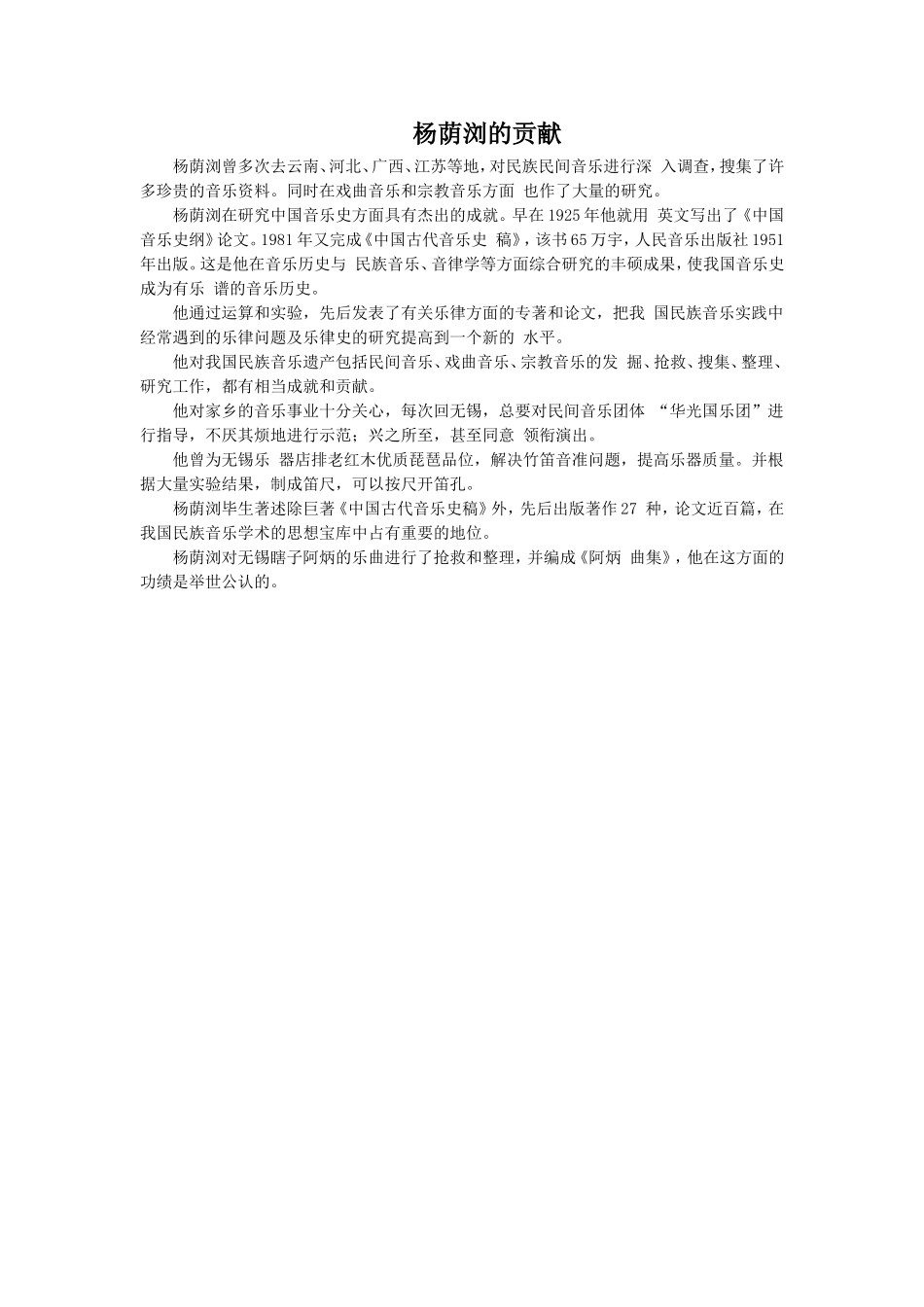 杨荫浏的贡献

杨荫浏曾多次去云南、河北、广西、江苏等地，对民族民间音乐进行深 入调查，搜集了许多珍贵的音乐资料。同时在戏曲音乐和宗教音乐方面 也作了大量的研究。

杨荫浏在研究中国音乐史方面具有杰出的成就。早在 1925 年他就用 英文写出了《中国音乐史纲》论文。1981 年又完成《中国古代音乐史 稿》，该书 65 万字，人民音乐出版社 1951 年出版。这是他在音乐历史与 民族音乐、音律学等方面综合研究的丰硕成果，使我国音乐史成为有乐 谱的音乐历史。

他通过运算和实验，先后发表了有关乐律方面的专著和论文，把我 国民族音乐实践中经常遇到的乐律问题及乐律史的研究提高到一个新的 水平。

他对我国民族音乐遗产包括民间音乐、戏曲音乐、宗教音乐的发 掘、抢救、搜集、整理、研究工作，都有相当成就和贡献。

他对家乡的音乐事业十分关心，每次回无锡，总要对民间音乐团体 “华光国乐团”进行指导，不厌其烦地进行示范；兴之所至，甚至同意 领衔演出。

他曾为无锡乐 器店排老红木优质琵琶品位，解决竹笛音准问题，提高乐器质量。并根据大量实验结果，制成笛尺，可以按尺开笛孔。

杨荫浏毕生著述除巨著《中国古代音乐史稿》外，先后出版著作 27 种，论文近百篇，在我国民族音乐学术的思想宝库中占有重要的地位。

杨荫浏对无锡瞎子阿炳的乐曲进行了抢救和整理，并编成《阿炳 曲集》，他在这方面的功绩是举世公认的。